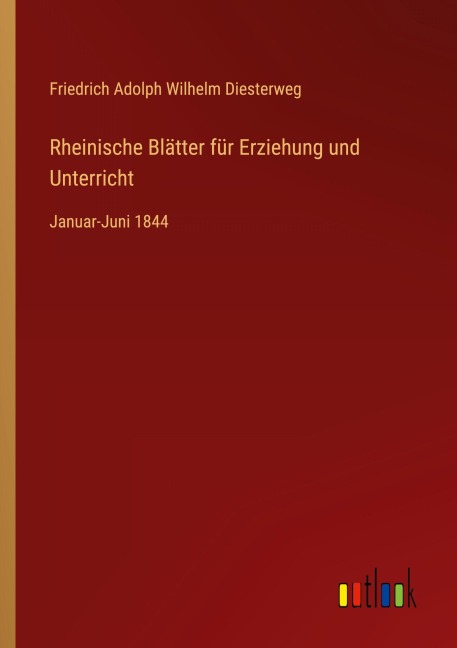 Friedrich Adolph Wilhelm Diesterweg

Rheinische Blätter für Erziehung und Unterricht

Januar-Juni 1844

outlook